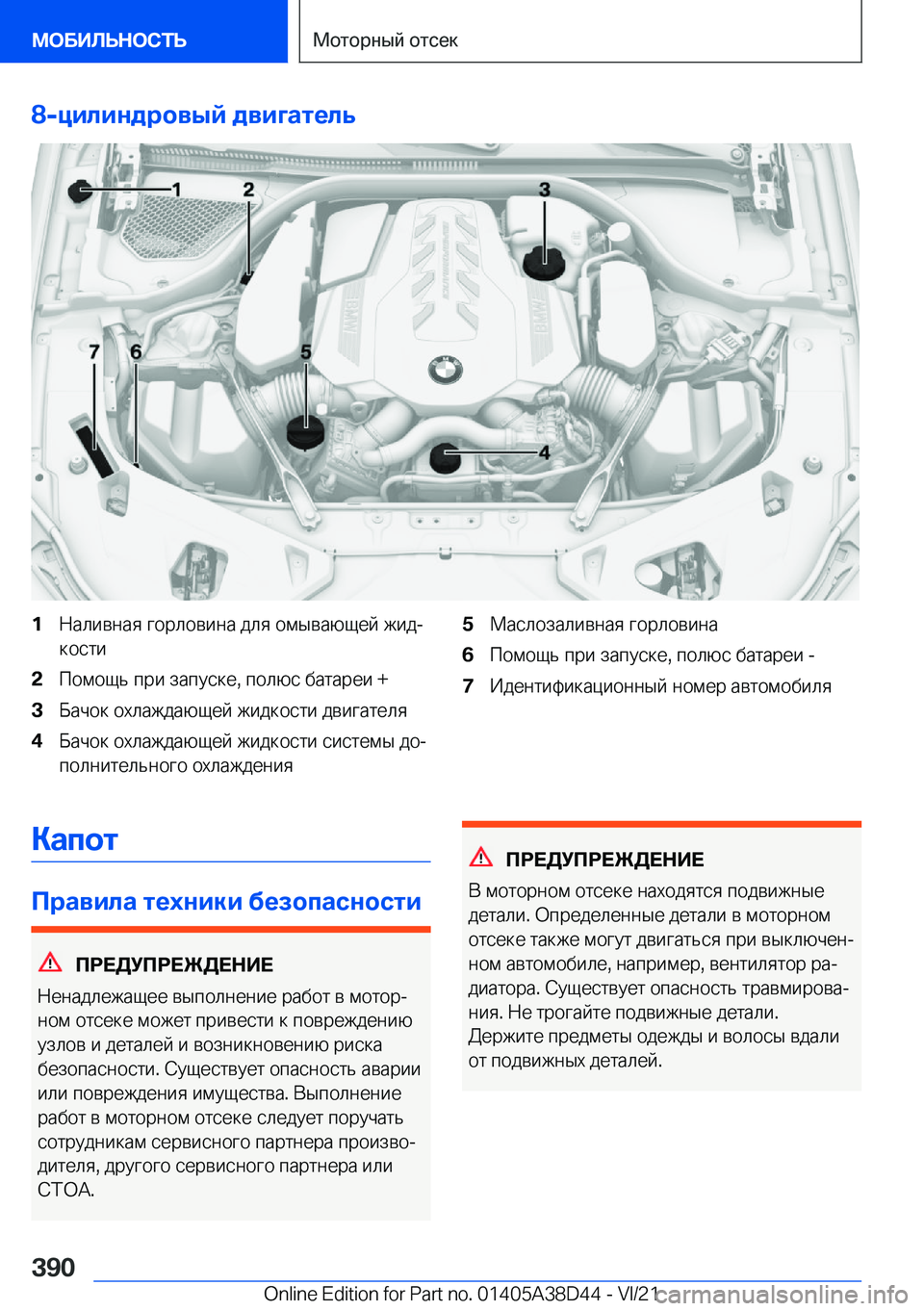 МОБИЛЬНОСТЬ

Моторный отсек

8-цилиндровый двигатель

1 2 3 7 6 5 4

1 Наливная горловина для омывающей жидкости

2 Помощь при запуске, полюс батареи +

3 Бачок охлаждающей жидкости двигателя

4 Бачок охлаждающей жидкости системы дополнительного охлаждения

5 Маслозаливная горловина

6 Помощь при запуске, полюс батареи -

7 Идентификационный номер автомобиля

Капот

Правила техники безопасности

ПРЕДУПРЕЖДЕНИЕ

Ненадлежащее выполнение работ в моторном отсеке может привести к повреждению узлов и деталей и возникновению риска безопасности. Существует опасность аварии или повреждения имущества. Выполнение работ в моторном отсеке следует поручать сотрудникам сервисного партнера производителя, другого сервисного партнера или СТОА.

ПРЕДУПРЕЖДЕНИЕ

В моторном отсеке находятся подвижные детали. Определенные детали в моторном отсеке также могут двигаться при выключенном автомобиле, например, вентилятор радиатора. Существует опасность травмирования. Не трогайте подвижные детали. Держите предметы одежды и волосы вдали от подвижных деталей.

390

Online Edition for Part no. 01405A38D44 - VI/21

carmanualsonline.info